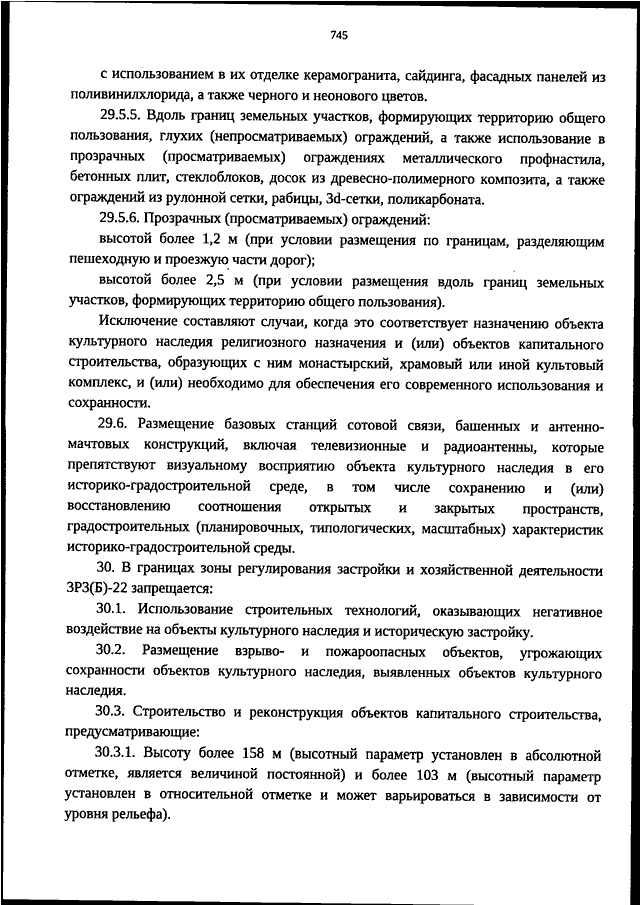 745

с использованием в их отделке керамогранита, сайдинга, фасадных панелей из поливинилхлорида, а также черного и неонового цветов.

29.5.5. Вдоль границ земельных участков, формирующих территорию общего пользования, глухих (непросматриваемых) ограждений, а также использование в прозрачных (просматриваемых) ограждениях металлического профнастила, бетонных плит, стеклоблоков, досок из древесно-полимерного композита, а также ограждений из рулонной сетки, рабицы, 3d-сетки, поликарбоната.

29.5.6. Прозрачных (просматриваемых) ограждений:

высотой более 1,2 м (при условии размещения по границам, разделяющим пешеходную и проезжую части дорог);

высотой более 2,5 м (при условии размещения вдоль границ земельных участков, формирующих территорию общего пользования).

Исключение составляют случаи, когда это соответствует назначению объекта культурного наследия религиозного назначения и (или) объектов капитального строительства, образующих с ним монастырский, храмовый или иной культовый комплекс, и (или) необходимо для обеспечения его современного использования и сохранности.

29.6. Размещение базовых станций сотовой связи, башенных и антенно-мачтовых конструкций, включая телевизионные и радиоантенны, которые препятствуют визуальному восприятию объекта культурного наследия в его историко-градостроительной среде, в том числе сохранению и (или) восстановлению соотношения открытых и закрытых пространств, градостроительных (планировочных, типологических, масштабных) характеристик историко-градостроительной среды.

30. В границах зоны регулирования застройки и хозяйственной деятельности ЗРЗ(Б)-22 запрещается:

30.1. Использование строительных технологий, оказывающих негативное воздействие на объекты культурного наследия и историческую застройку.

30.2. Размещение взрыво- и пожароопасных объектов, угрожающих сохранности объектов культурного наследия, выявленных объектов культурного наследия.

30.3. Строительство и реконструкция объектов капитального строительства, предусматривающие:

30.3.1. Высоту более 158 м (высотный параметр установлен в абсолютной отметке, является величиной постоянной) и более 103 м (высотный параметр установлен в относительной отметке и может варьироваться в зависимости от уровня рельефа).